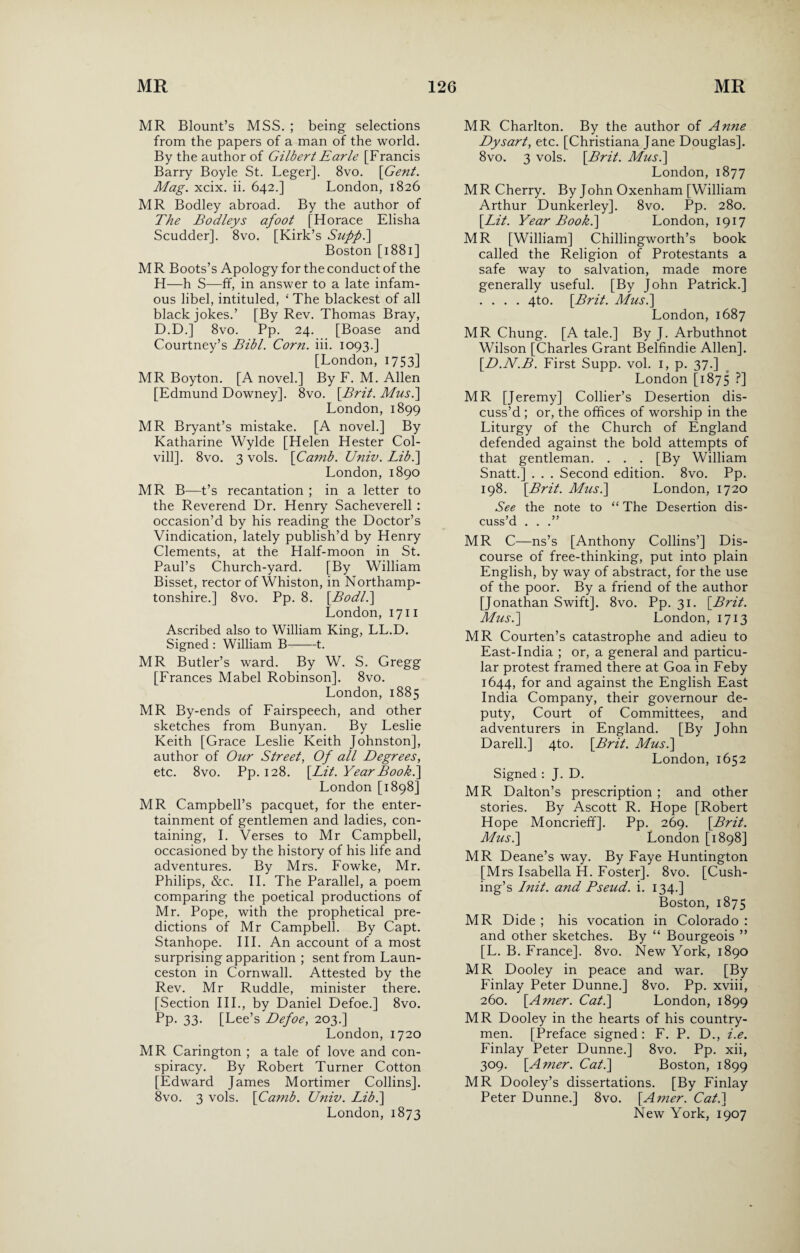 MR 126 MR

MR Blount's MSS. ; being selections from the papers of a man of the world. By the author of Gilbert Earle [Francis Barry Boyle St. Leger]. 8vo. [Gent. Mag. xcix. ii. 642.] London, 1826

MR Bodley abroad. By the author of The Bodleys afoot [Horace Elisha Scudder]. 8vo. [Kirk's Supp.] Boston [1881]

MR Boots's Apology for the conduct of the H—h S—ff, in answer to a late infamous libel, intituled, 'The blackest of all black jokes.' [By Rev. Thomas Bray, D.D.] 8vo. Pp. 24. [Boase and Courtney's Bibl. Corn. iii. 1093.] [London, 1753]

MR Boyton. [A novel.] By F. M. Allen [Edmund Downey]. 8vo. [Brit. Mus.] London, 1899

MR Bryant's mistake. [A novel.] By Katharine Wylde [Helen Hester Colvill]. 8vo. 3 vols. [Camb. Univ. Lib.] London, 1890

MR B—t's recantation ; in a letter to the Reverend Dr. Henry Sacheverell : occasion'd by his reading the Doctor's Vindication, lately publish'd by Henry Clements, at the Half-moon in St. Paul's Church-yard. [By William Bisset, rector of Whiston, in Northamptonshire.] 8vo. Pp. 8. [Bodl.] London, 1711
Ascribed also to William King, LL.D.
Signed : William B——t.

MR Butler's ward. By W. S. Gregg [Frances Mabel Robinson]. 8vo. London, 1885

MR By-ends of Fairspeech, and other sketches from Bunyan. By Leslie Keith [Grace Leslie Keith Johnston], author of Our Street, Of all Degrees, etc. 8vo. Pp. 128. [Lit. Year Book.] London [1898]

MR Campbell's pacquet, for the entertainment of gentlemen and ladies, containing, I. Verses to Mr Campbell, occasioned by the history of his life and adventures. By Mrs. Fowke, Mr. Philips, &c. II. The Parallel, a poem comparing the poetical productions of Mr. Pope, with the prophetical predictions of Mr Campbell. By Capt. Stanhope. III. An account of a most surprising apparition ; sent from Launceston in Cornwall. Attested by the Rev. Mr Ruddle, minister there. [Section III., by Daniel Defoe.] 8vo. Pp. 33. [Lee's Defoe, 203.] London, 1720

MR Carington ; a tale of love and conspiracy. By Robert Turner Cotton [Edward James Mortimer Collins]. 8vo. 3 vols. [Camb. Univ. Lib.] London, 1873

MR Charlton. By the author of Anne Dysart, etc. [Christiana Jane Douglas]. 8vo. 3 vols. [Brit. Mus.] London, 1877

MR Cherry. By John Oxenham [William Arthur Dunkerley]. 8vo. Pp. 280. [Lit. Year Book.] London, 1917

MR [William] Chillingworth's book called the Religion of Protestants a safe way to salvation, made more generally useful. [By John Patrick.] . . . . 4to. [Brit. Mus.] London, 1687

MR Chung. [A tale.] By J. Arbuthnot Wilson [Charles Grant Belfindie Allen]. [D.N.B. First Supp. vol. 1, p. 37.] London [1875 ?]

MR [Jeremy] Collier's Desertion discuss'd ; or, the offices of worship in the Liturgy of the Church of England defended against the bold attempts of that gentleman. . . . [By William Snatt.] . . . Second edition. 8vo. Pp. 198. [Brit. Mus.] London, 1720
See the note to "The Desertion discuss'd . . ."

MR C—ns's [Anthony Collins'] Discourse of free-thinking, put into plain English, by way of abstract, for the use of the poor. By a friend of the author [Jonathan Swift]. 8vo. Pp. 31. [Brit. Mus.] London, 1713

MR Courten's catastrophe and adieu to East-India ; or, a general and particular protest framed there at Goa in Feby 1644, for and against the English East India Company, their governour deputy, Court of Committees, and adventurers in England. [By John Darell.] 4to. [Brit. Mus.] London, 1652
Signed : J. D.

MR Dalton's prescription ; and other stories. By Ascott R. Hope [Robert Hope Moncrieff]. Pp. 269. [Brit. Mus.] London [1898]

MR Deane's way. By Faye Huntington [Mrs Isabella H. Foster]. 8vo. [Cushing's Init. and Pseud. i. 134.] Boston, 1875

MR Dide ; his vocation in Colorado : and other sketches. By "Bourgeois" [L. B. France]. 8vo. New York, 1890

MR Dooley in peace and war. [By Finlay Peter Dunne.] 8vo. Pp. xviii, 260. [Amer. Cat.] London, 1899

MR Dooley in the hearts of his countrymen. [Preface signed : F. P. D., i.e. Finlay Peter Dunne.] 8vo. Pp. xii, 309. [Amer. Cat.] Boston, 1899

MR Dooley's dissertations. [By Finlay Peter Dunne.] 8vo. [Amer. Cat.] New York, 1907